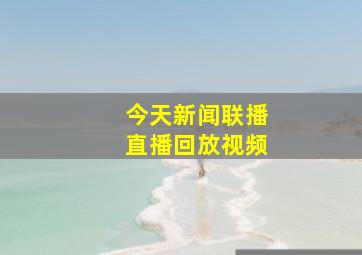 今天新闻联播
直播回放视频